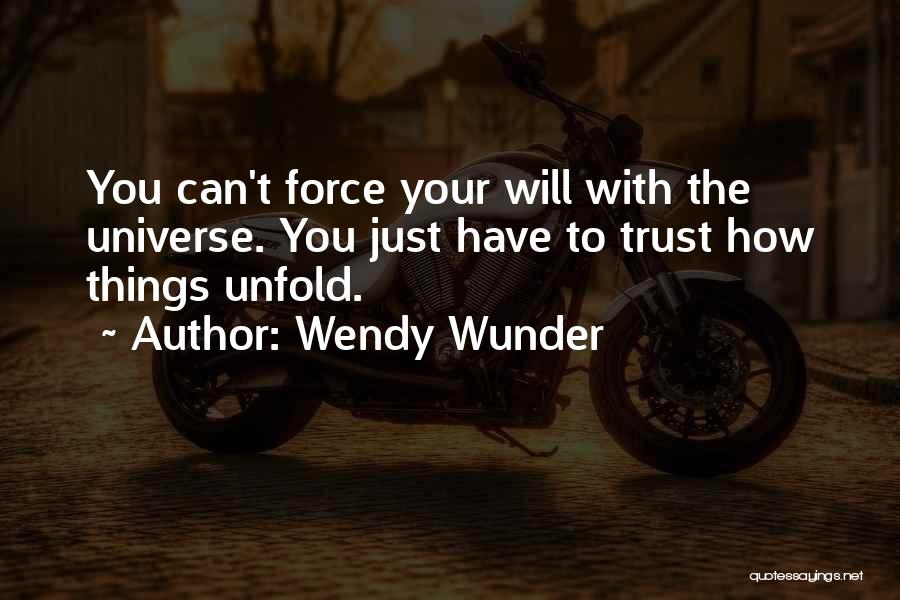 You can't force your will with the universe. You just have to trust how things unfold.

~ Author: Wendy Wunder

quotessayings.net